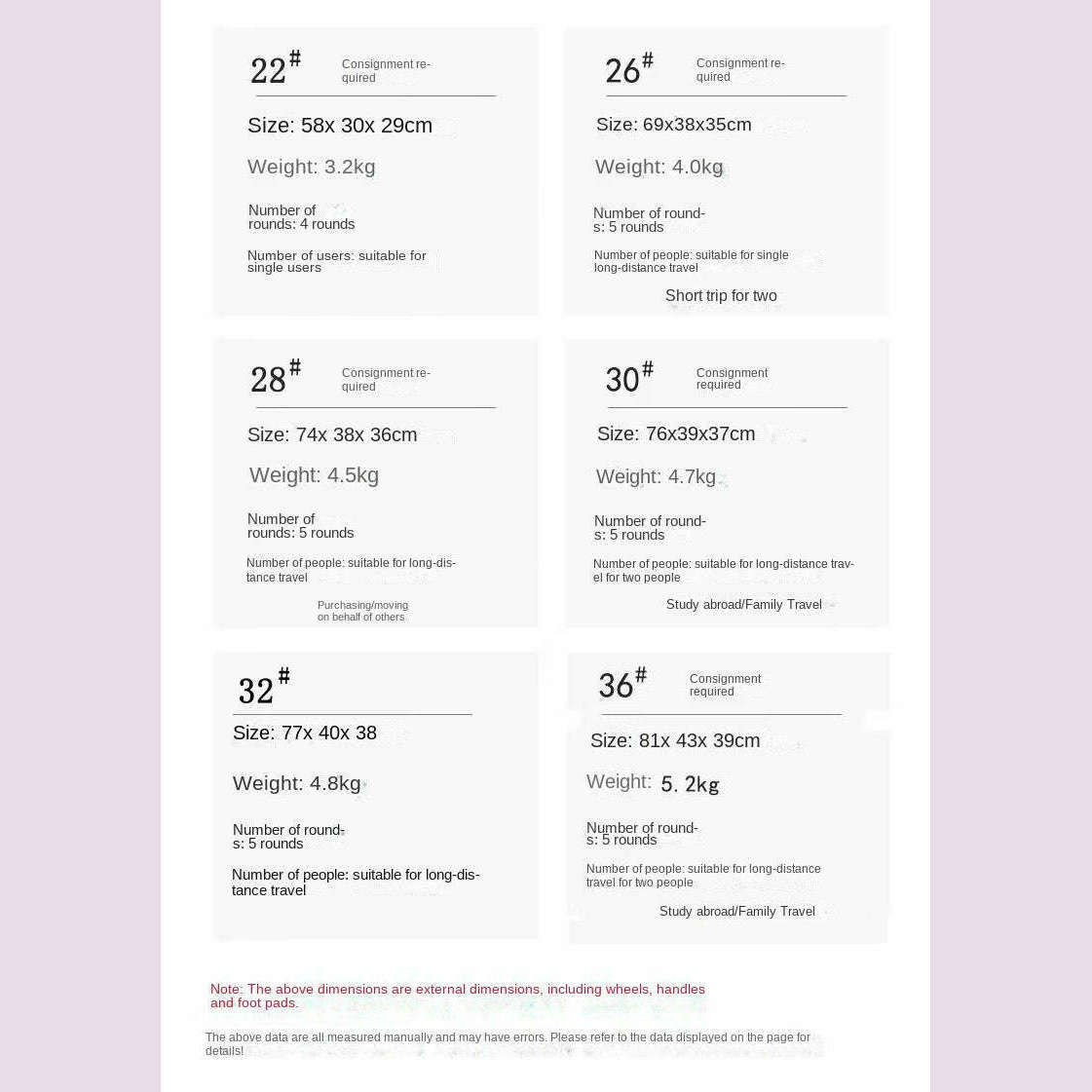 22#

Consignment required

Size: 58x 30x 29cm

Weight: 3.2kg

Number of rounds: 4 rounds

Number of users: suitable for single users

26#

Consignment required

Size: 69x38x35cm

Weight: 4.0kg

Number of rounds: 5 rounds

Number of people: suitable for single long-distance travel

Short trip for two

28#

Consignment required

Size: 74x 38x 36cm

Weight: 4.5kg

Number of rounds: 5 rounds

Number of people: suitable for long-distance travel

Purchasing/moving on behalf of others

30#

Consignment required

Size: 76x39x37cm

Weight: 4.7kg

Number of rounds: 5 rounds

Number of people: suitable for long-distance travel for two people

Study abroad/Family Travel

32#

Size: 77x 40x 38

Weight: 4.8kg

Number of rounds: 5 rounds

Number of people: suitable for long-distance travel

36#

Consignment required

Size: 81x 43x 39cm

Weight: 5. 2kg

Number of rounds: 5 rounds

Number of people: suitable for long-distance travel for two people

Study abroad/Family Travel

Note: The above dimensions are external dimensions, including wheels, handles and foot pads.

The above data are all measured manually and may have errors. Please refer to the data displayed on the page for details!